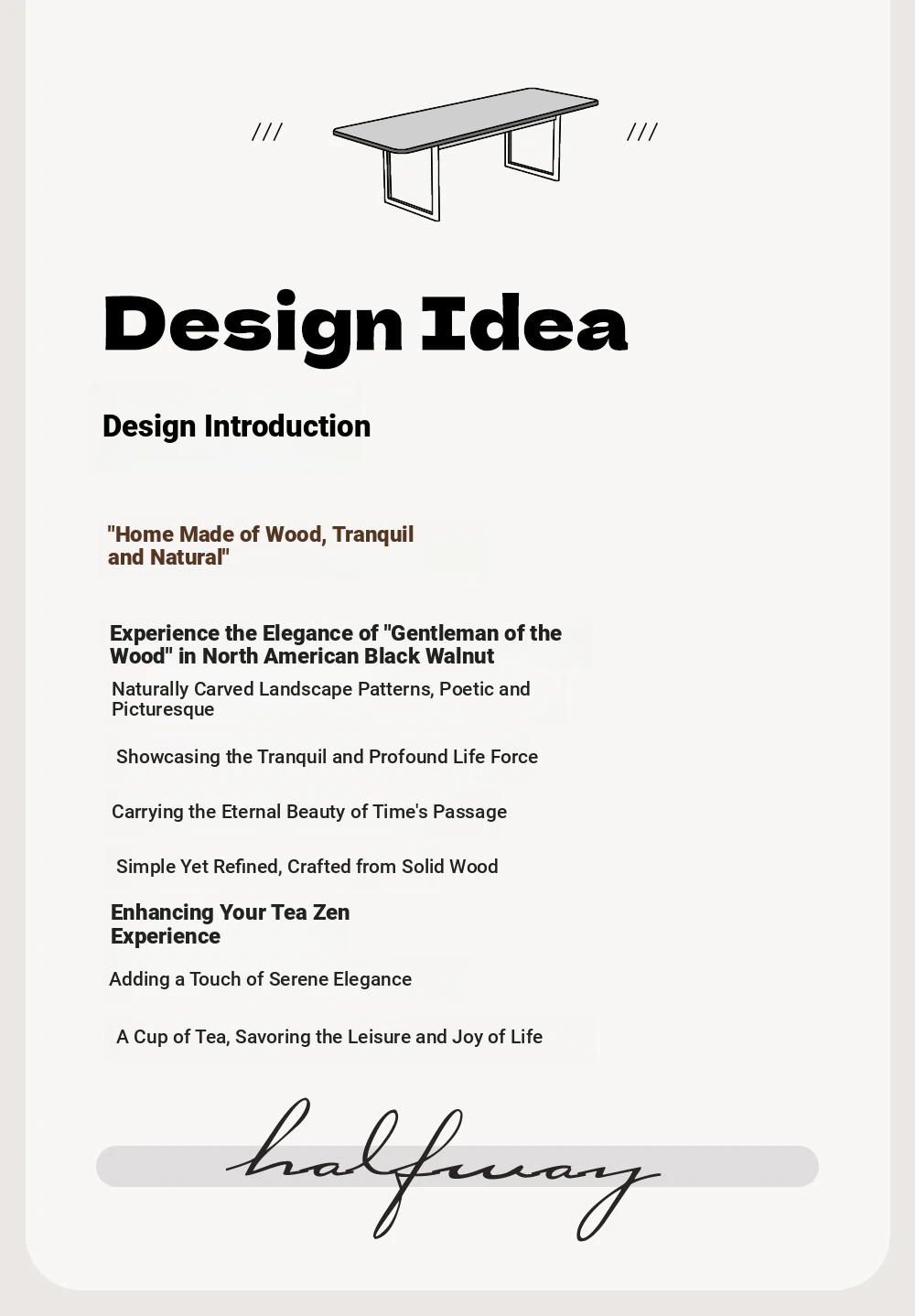 /// ///

Design Idea

Design Introduction

"Home Made of Wood, Tranquil and Natural"

Experience the Elegance of "Gentleman of the Wood" in North American Black Walnut

Naturally Carved Landscape Patterns, Poetic and Picturesque

Showcasing the Tranquil and Profound Life Force

Carrying the Eternal Beauty of Time's Passage

Simple Yet Refined, Crafted from Solid Wood

Enhancing Your Tea Zen Experience

Adding a Touch of Serene Elegance

A Cup of Tea, Savoring the Leisure and Joy of Life

halfway